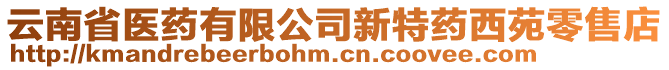 云南省医药有限公司新特药西苑零售店
http://kmandrebeerbohm.cn.coovee.com